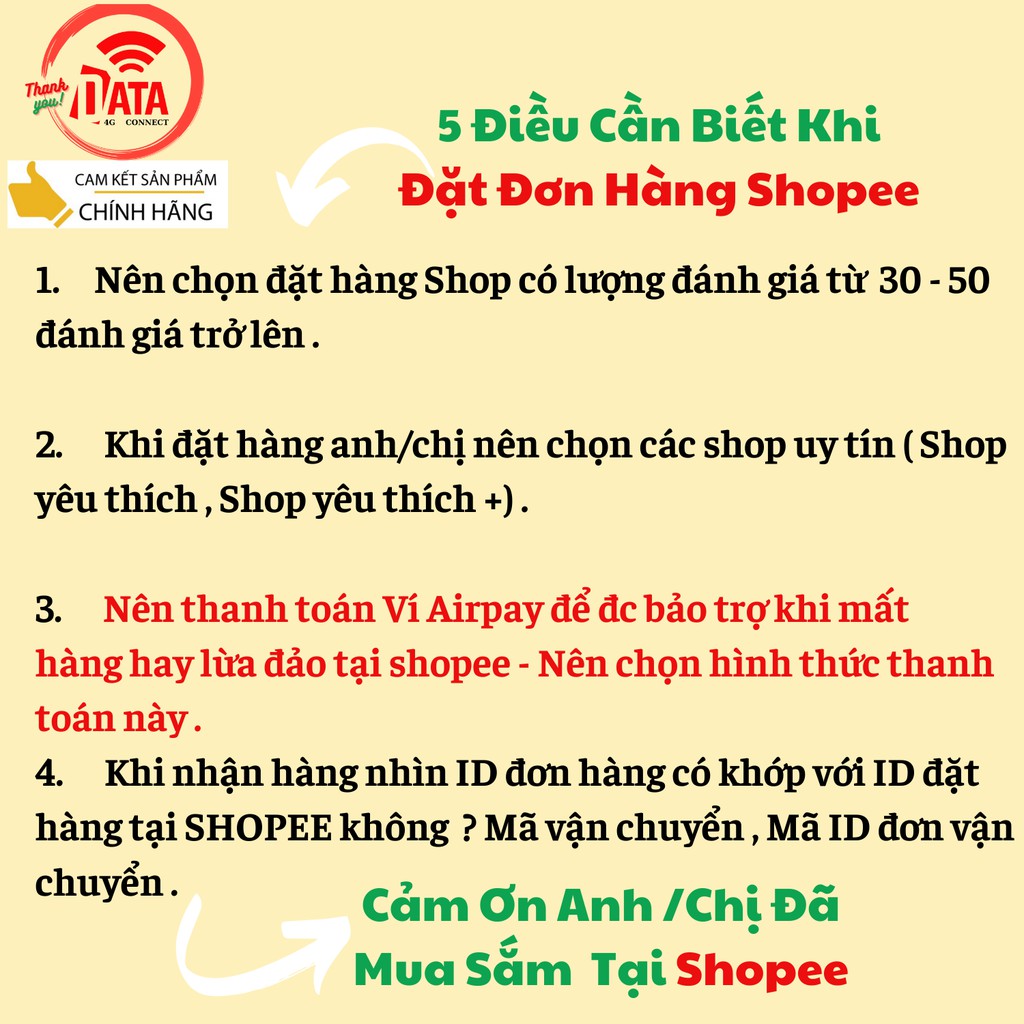 Thank you!
DATA
4G CONNECT

CAM KẾT SẢN PHẨM
CHÍNH HÃNG

5 Điều Cần Biết Khi
Đặt Đơn Hàng Shopee

1. Nên chọn đặt hàng Shop có lượng đánh giá từ 30 - 50 đánh giá trở lên .

2. Khi đặt hàng anh/chị nên chọn các shop uy tín ( Shop yêu thích , Shop yêu thích +) .

3. Nên thanh toán Ví Airpay để đc bảo trợ khi mất hàng hay lừa đảo tại shopee - Nên chọn hình thức thanh toán này .
4. Khi nhận hàng nhìn ID đơn hàng có khớp với ID đặt hàng tại SHOPEE không ? Mã vận chuyển , Mã ID đơn vận chuyển .

Cảm Ơn Anh /Chị Đã
Mua Sắm Tại Shopee